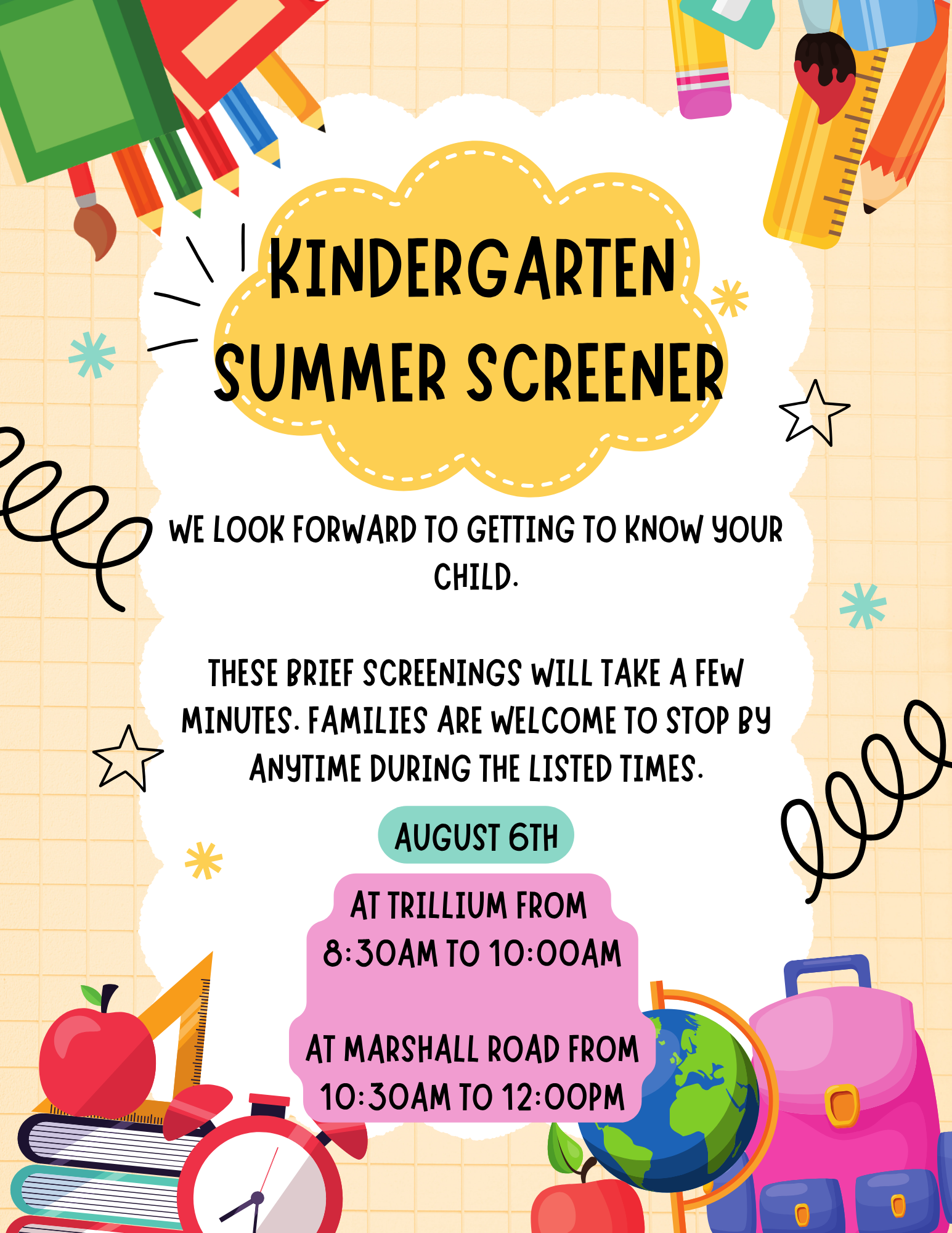 KINDERGARTEN SUMMER SCREENER

WE LOOK FORWARD TO GETTING TO KNOW YOUR CHILD.

THESE BRIEF SCREENINGS WILL TAKE A FEW MINUTES. FAMILIES ARE WELCOME TO STOP BY ANYTIME DURING THE LISTED TIMES.

AUGUST 6TH

AT TRILLIUM FROM 8:30AM TO 10:00AM

AT MARSHALL ROAD FROM 10:30AM TO 12:00PM